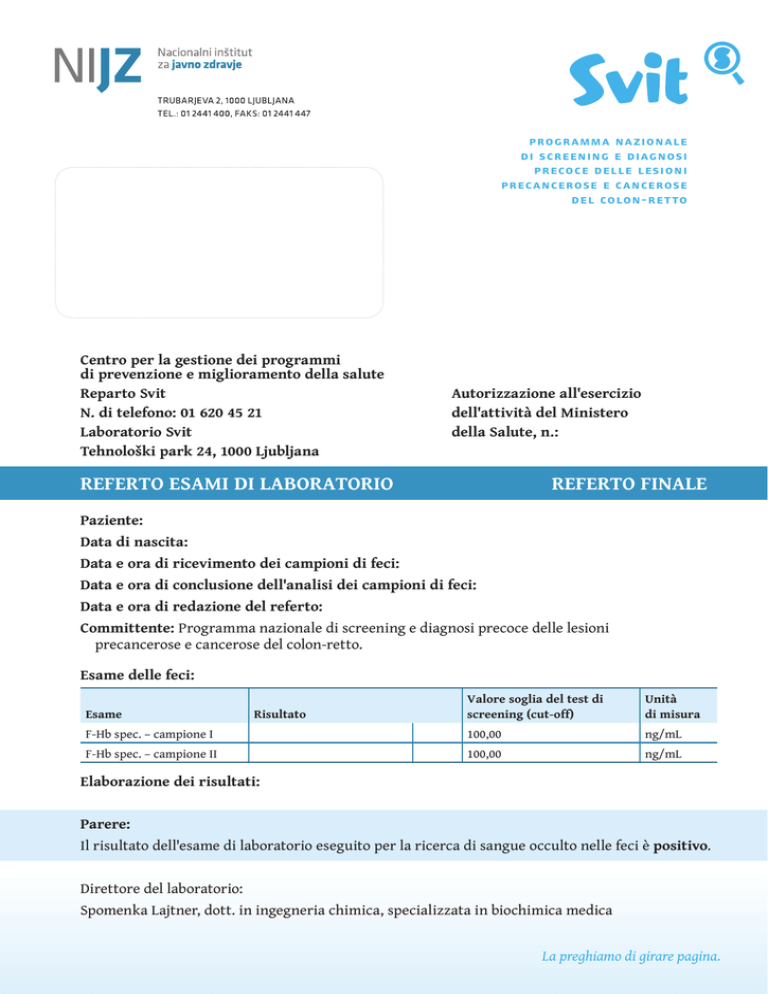 NIJZ Nacionalni inštitut za javno zdravje

TRUBARJEVA 2, 1000 LJUBLJANA
TEL.: 01 2441 400, FAKS: 01 2441 447

Svit

PROGRAMMA NAZIONALE DI SCREENING E DIAGNOSI PRECOCE DELLE LESIONI PRECANCEROSE E CANCEROSE DEL COLON-RETTO

Centro per la gestione dei programmi di prevenzione e miglioramento della salute
Reparto Svit
N. di telefono: 01 620 45 21
Laboratorio Svit
Tehnološki park 24, 1000 Ljubljana

Autorizzazione all'esercizio dell'attività del Ministero della Salute, n.:

REFERTO ESAMI DI LABORATORIO

REFERTO FINALE

Paziente:
Data di nascita:
Data e ora di ricevimento dei campioni di feci:
Data e ora di conclusione dell'analisi dei campioni di feci:
Data e ora di redazione del referto:
Committente: Programma nazionale di screening e diagnosi precoce delle lesioni precancerose e cancerose del colon-retto.

Esame delle feci:

| Esame | Risultato | | Valore soglia del test di screening (cut-off) | Unità di misura |
|---|---|---|---|---|
| F-Hb spec. – campione I | | | 100,00 | ng/mL |
| F-Hb spec. – campione II | | | 100,00 | ng/mL |

Elaborazione dei risultati:

Parere:
Il risultato dell'esame di laboratorio eseguito per la ricerca di sangue occulto nelle feci è positivo.

Direttore del laboratorio:
Spomenka Lajtner, dott. in ingegneria chimica, specializzata in biochimica medica

La preghiamo di girare pagina.